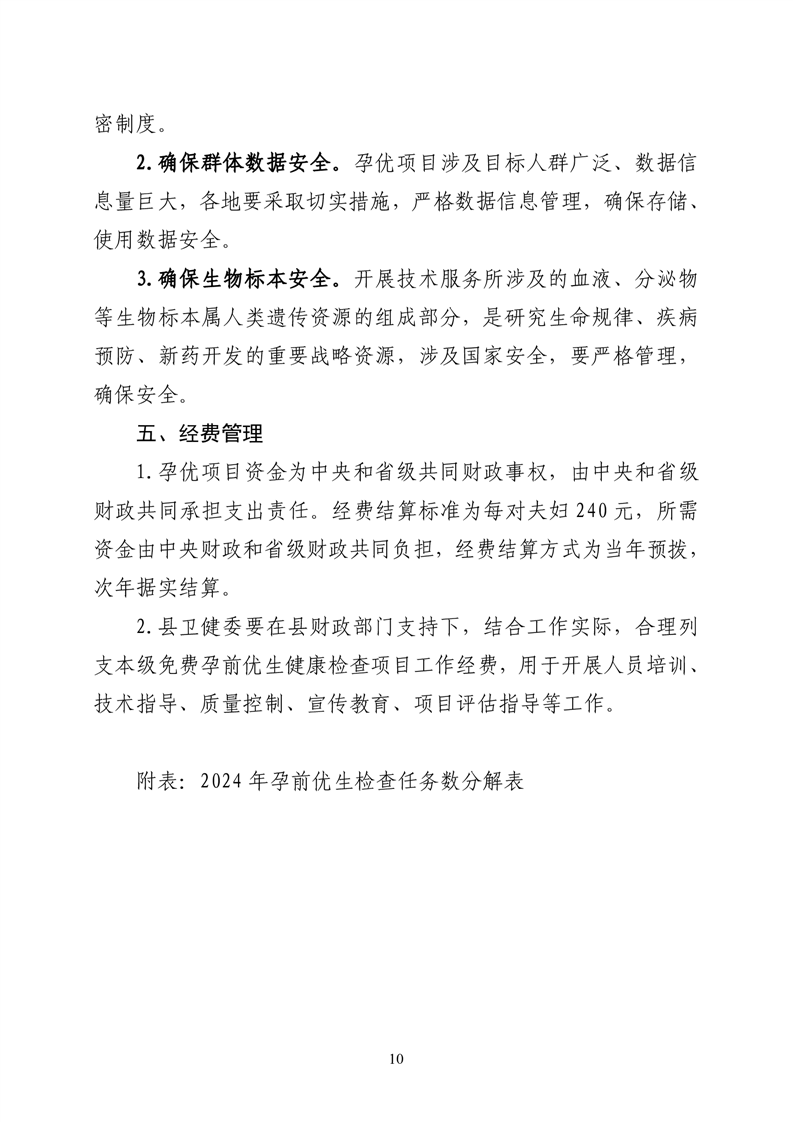 密制度。

2.确保群体数据安全。孕优项目涉及目标人群广泛、数据信息量巨大，各地要采取切实措施，严格数据信息管理，确保存储、使用数据安全。

3.确保生物标本安全。开展技术服务所涉及的血液、分泌物等生物标本属人类遗传资源的组成部分，是研究生命规律、疾病预防、新药开发的重要战略资源，涉及国家安全，要严格管理，确保安全。

五、经费管理

1.孕优项目资金为中央和省级共同财政事权，由中央和省级财政共同承担支出责任。经费结算标准为每对夫妇240元，所需资金由中央财政和省级财政共同负担，经费结算方式为当年预拨，次年据实结算。

2.县卫健委要在县财政部门支持下，结合工作实际，合理列支本级免费孕前优生健康检查项目工作经费，用于开展人员培训、技术指导、质量控制、宣传教育、项目评估指导等工作。

附表：2024年孕前优生检查任务数分解表

10